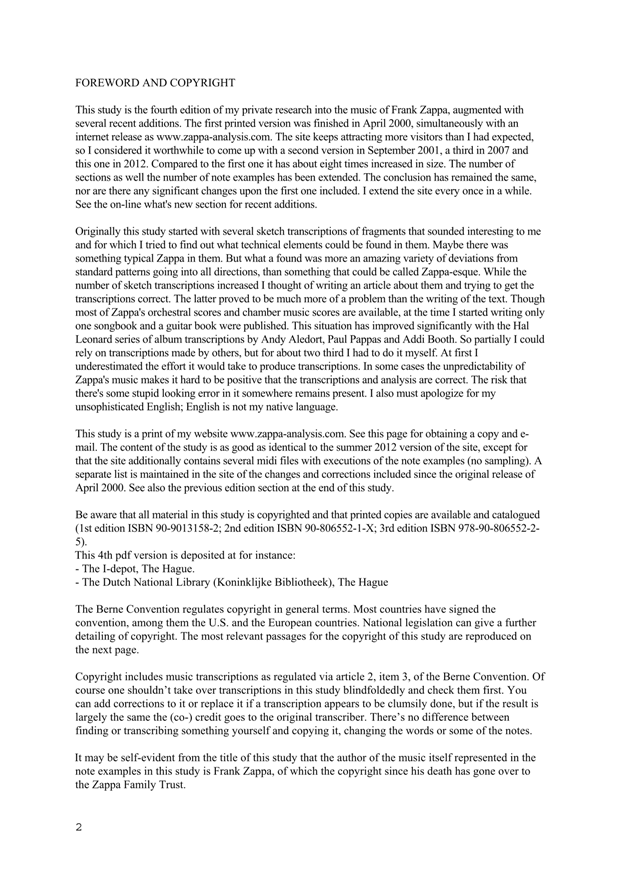 FOREWORD AND COPYRIGHT

This study is the fourth edition of my private research into the music of Frank Zappa, augmented with several recent additions. The first printed version was finished in April 2000, simultaneously with an internet release as www.zappa-analysis.com. The site keeps attracting more visitors than I had expected, so I considered it worthwhile to come up with a second version in September 2001, a third in 2007 and this one in 2012. Compared to the first one it has about eight times increased in size. The number of sections as well the number of note examples has been extended. The conclusion has remained the same, nor are there any significant changes upon the first one included. I extend the site every once in a while. See the on-line what's new section for recent additions.

Originally this study started with several sketch transcriptions of fragments that sounded interesting to me and for which I tried to find out what technical elements could be found in them. Maybe there was something typical Zappa in them. But what a found was more an amazing variety of deviations from standard patterns going into all directions, than something that could be called Zappa-esque. While the number of sketch transcriptions increased I thought of writing an article about them and trying to get the transcriptions correct. The latter proved to be much more of a problem than the writing of the text. Though most of Zappa's orchestral scores and chamber music scores are available, at the time I started writing only one songbook and a guitar book were published. This situation has improved significantly with the Hal Leonard series of album transcriptions by Andy Aledort, Paul Pappas and Addi Booth. So partially I could rely on transcriptions made by others, but for about two third I had to do it myself. At first I underestimated the effort it would take to produce transcriptions. In some cases the unpredictability of Zappa's music makes it hard to be positive that the transcriptions and analysis are correct. The risk that there's some stupid looking error in it somewhere remains present. I also must apologize for my unsophisticated English; English is not my native language.

This study is a print of my website www.zappa-analysis.com. See this page for obtaining a copy and e-mail. The content of the study is as good as identical to the summer 2012 version of the site, except for that the site additionally contains several midi files with executions of the note examples (no sampling). A separate list is maintained in the site of the changes and corrections included since the original release of April 2000. See also the previous edition section at the end of this study.

Be aware that all material in this study is copyrighted and that printed copies are available and catalogued (1st edition ISBN 90-9013158-2; 2nd edition ISBN 90-806552-1-X; 3rd edition ISBN 978-90-806552-2-5).
This 4th pdf version is deposited at for instance:
- The I-depot, The Hague.
- The Dutch National Library (Koninklijke Bibliotheek), The Hague

The Berne Convention regulates copyright in general terms. Most countries have signed the convention, among them the U.S. and the European countries. National legislation can give a further detailing of copyright. The most relevant passages for the copyright of this study are reproduced on the next page.

Copyright includes music transcriptions as regulated via article 2, item 3, of the Berne Convention. Of course one shouldn't take over transcriptions in this study blindfoldedly and check them first. You can add corrections to it or replace it if a transcription appears to be clumsily done, but if the result is largely the same the (co-) credit goes to the original transcriber. There's no difference between finding or transcribing something yourself and copying it, changing the words or some of the notes.

It may be self-evident from the title of this study that the author of the music itself represented in the note examples in this study is Frank Zappa, of which the copyright since his death has gone over to the Zappa Family Trust.

2